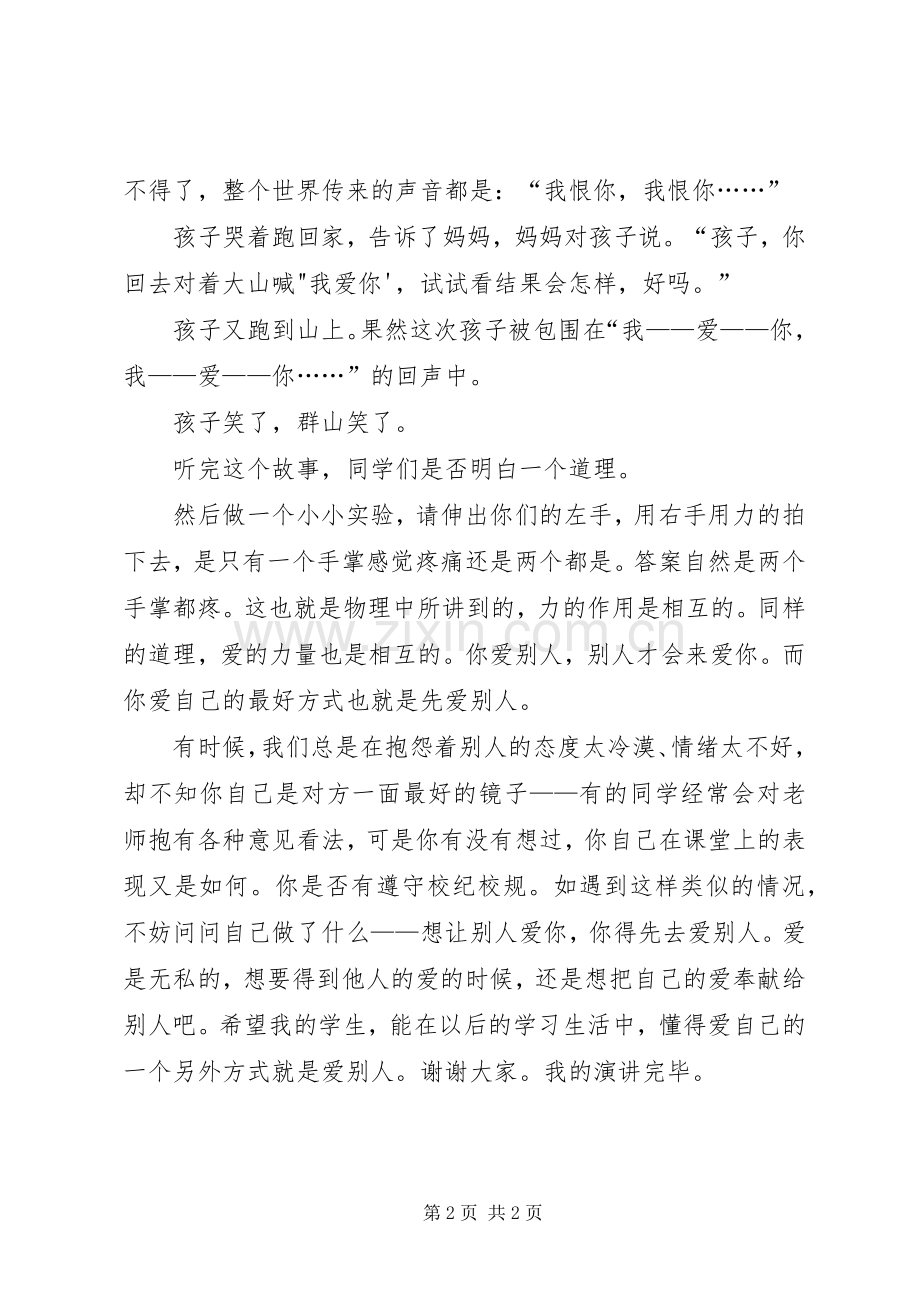 不得了，整个世界传来的声音都是：“我恨你，我恨你……”

孩子哭着跑回家，告诉了妈妈，妈妈对孩子说。“孩子，你回去对着大山喊“我爱你’，试试看结果会怎样，好吗。”

孩子又跑到山上。果然这次孩子被包围在“我——爱——你，我——爱——你……”的回声中。

孩子笑了，群山笑了。

听完这个故事，同学们是否明白一个道理。

然后做一个小小实验，请伸出你们的左手，用右手用力的拍下去，是只有一个手掌感觉疼痛还是两个都是。答案自然是两个手掌都疼。这也就是物理中所讲到的，力的作用是相互的。同样的道理，爱的力量也是相互的。你爱别人，别人才会来爱你。而你爱自己的最好方式也就是先爱别人。

有时候，我们总是在抱怨着别人的态度太冷漠、情绪太不好，却不知你自己是对方一面最好的镜子——有的同学经常会对老师抱有各种意见看法，可是你有没有想过，你自己在课堂上的表现又是如何。你是否有遵守校纪校规。如遇到这样类似的情况，不妨问问自己做了什么——想让别人爱你，你得先去爱别人。爱是无私的，想要得到他人的爱的时候，还是想把自己的爱奉献给别人吧。希望我的学生，能在以后的学习生活中，懂得爱自己的一个另外方式就是爱别人。谢谢大家。我的演讲完毕。

第2页 共2页

www.zixin.com.cn